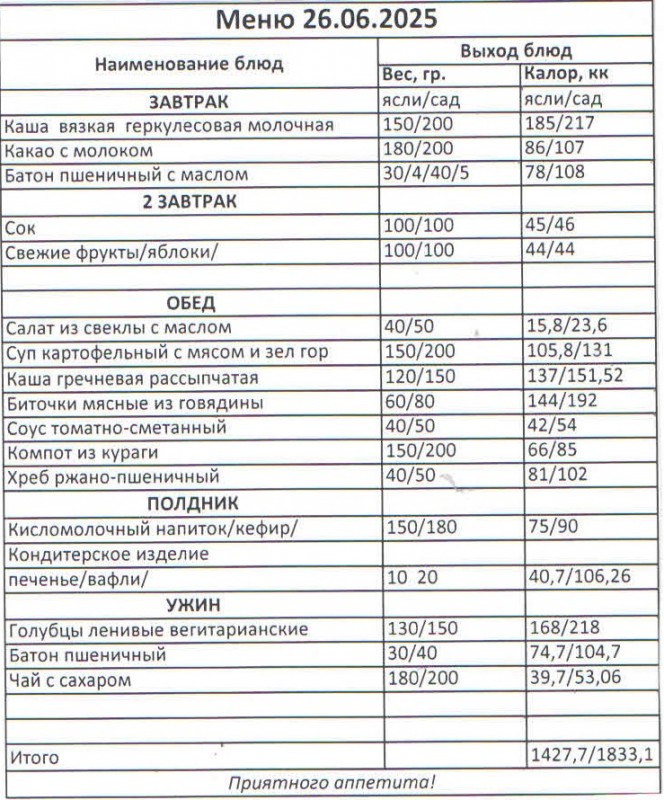 Меню 26.06.2025

| Наименование блюд | Выход блюд | |
|---|---|---|
| | Вес, гр. | Калор, кк |
| ЗАВТРАК | ясли/сад | ясли/сад |
| Каша вязкая геркулесовая молочная | 150/200 | 185/217 |
| Какао с молоком | 180/200 | 86/107 |
| Батон пшеничный с маслом | 30/4/40/5 | 78/108 |
| 2 ЗАВТРАК | | |
| Сок | 100/100 | 45/46 |
| Свежие фрукты/яблоки/ | 100/100 | 44/44 |
| | | |
| ОБЕД | | |
| Салат из свеклы с маслом | 40/50 | 15,8/23,6 |
| Суп картофельный с мясом и зел гор | 150/200 | 105,8/131 |
| Каша гречневая рассыпчатая | 120/150 | 137/151,52 |
| Биточки мясные из говядины | 60/80 | 144/192 |
| Соус томатно-сметанный | 40/50 | 42/54 |
| Компот из кураги | 150/200 | 66/85 |
| Хреб ржано-пшеничный | 40/50 | 81/102 |
| ПОЛДНИК | | |
| Кисломолочный напиток/кефир/ | 150/180 | 75/90 |
| Кондитерское изделие | | |
| печенье/вафли/ | 10 20 | 40,7/106,26 |
| УЖИН | | |
| Голубцы ленивые вегитарианские | 130/150 | 168/218 |
| Батон пшеничный | 30/40 | 74,7/104,7 |
| Чай с сахаром | 180/200 | 39,7/53,06 |
| | | |
| | | |
| Итого | | 1427,7/1833,1 |

Приятного аппетита!